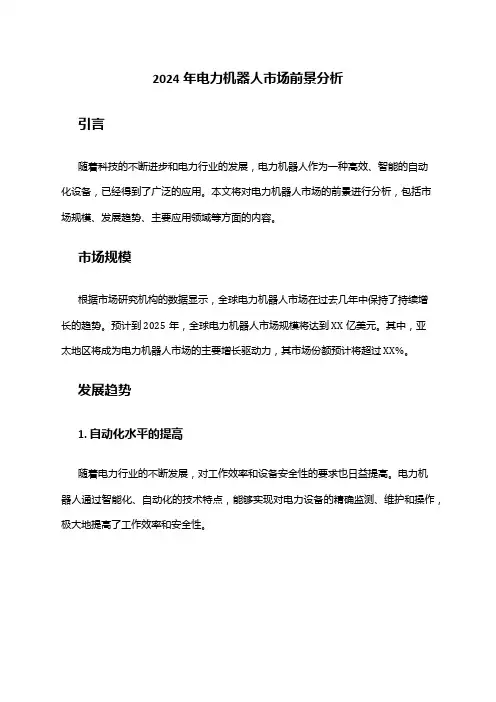 2024 年电力机器人市场前景分析

引言

随着科技的不断进步和电力行业的发展，电力机器人作为一种高效、智能的自动化设备，已经得到了广泛的应用。本文将对电力机器人市场的前景进行分析，包括市场规模、发展趋势、主要应用领域等方面的内容。

市场规模

根据市场研究机构的数据显示，全球电力机器人市场在过去几年中保持了持续增长的趋势。预计到 2025 年，全球电力机器人市场规模将达到 XX 亿美元。其中，亚太地区将成为电力机器人市场的主要增长驱动力，其市场份额预计将超过 XX%。

发展趋势

1. 自动化水平的提高

随着电力行业的不断发展，对工作效率和设备安全性的要求也日益提高。电力机器人通过智能化、自动化的技术特点，能够实现对电力设备的精确监测、维护和操作，极大地提高了工作效率和安全性。